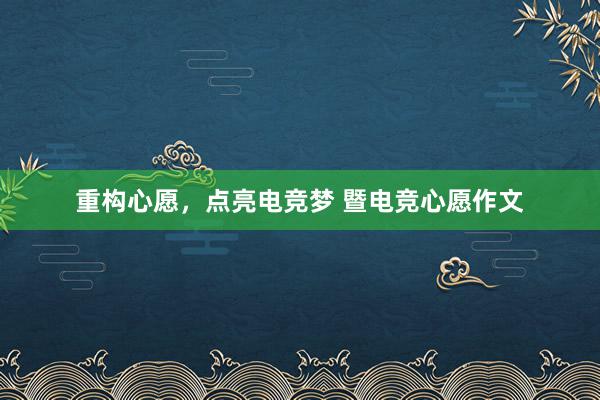 重构心愿，点亮电竞梦 暨电竞心愿作文